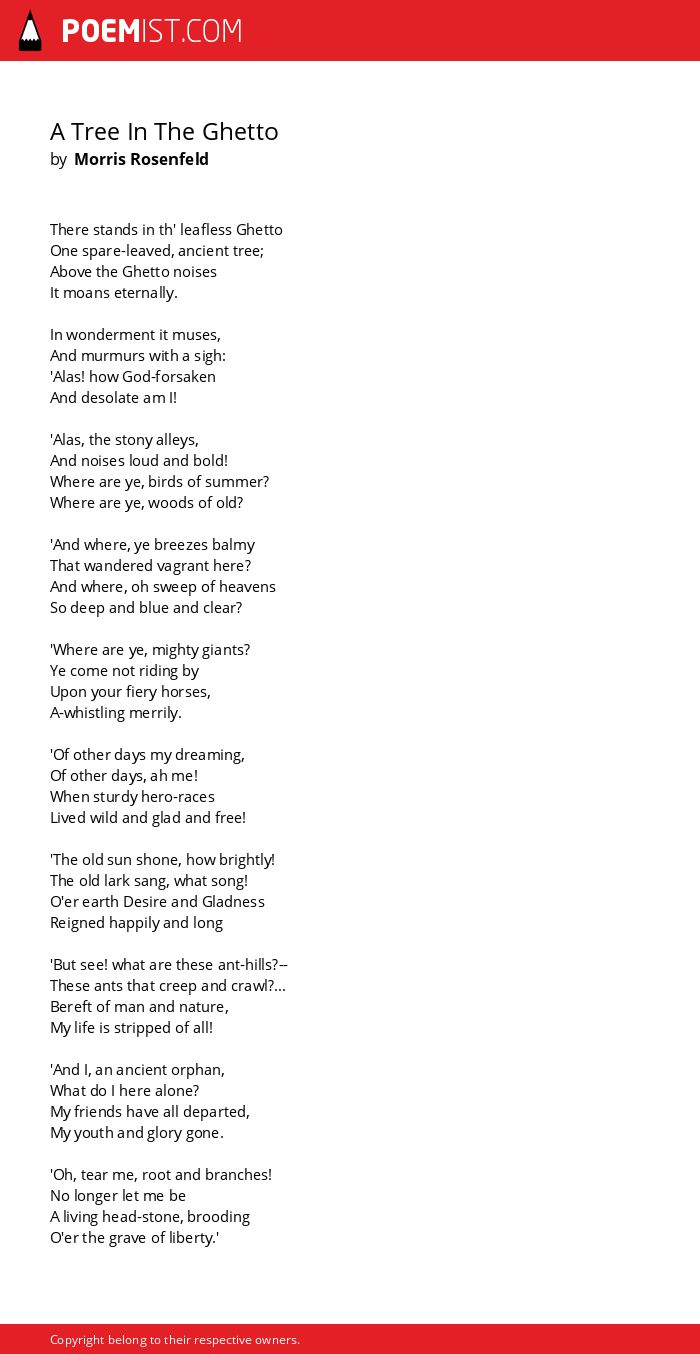 POEMIST.COM

A Tree In The Ghetto
by Morris Rosenfeld

There stands in th' leafless Ghetto
One spare-leaved, ancient tree;
Above the Ghetto noises
It moans eternally.

In wonderment it muses,
And murmurs with a sigh:
'Alas! how God-forsaken
And desolate am I!

'Alas, the stony alleys,
And noises loud and bold!
Where are ye, birds of summer?
Where are ye, woods of old?

'And where, ye breezes balmy
That wandered vagrant here?
And where, oh sweep of heavens
So deep and blue and clear?

'Where are ye, mighty giants?
Ye come not riding by
Upon your fiery horses,
A-whistling merrily.

'Of other days my dreaming,
Of other days, ah me!
When sturdy hero-races
Lived wild and glad and free!

'The old sun shone, how brightly!
The old lark sang, what song!
O'er earth Desire and Gladness
Reigned happily and long

'But see! what are these ant-hills?--
These ants that creep and crawl?...
Bereft of man and nature,
My life is stripped of all!

'And I, an ancient orphan,
What do I here alone?
My friends have all departed,
My youth and glory gone.

'Oh, tear me, root and branches!
No longer let me be
A living head-stone, brooding
O'er the grave of liberty.'

Copyright belong to their respective owners.